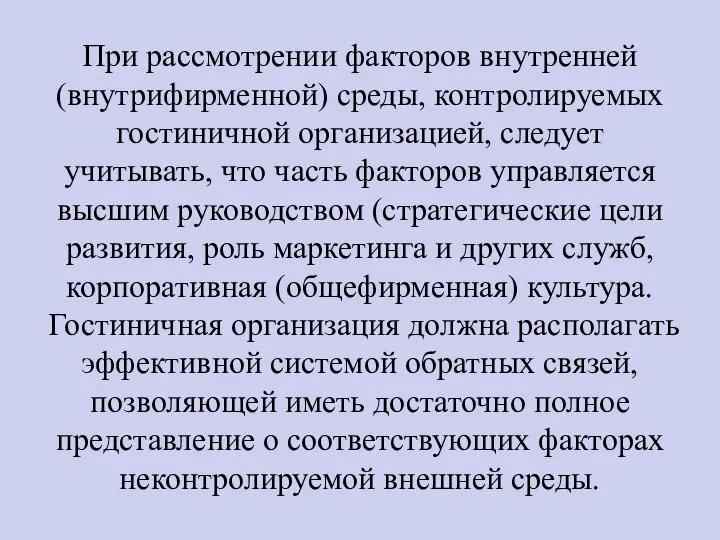 При рассмотрении факторов внутренней (внутрифирменной) среды, контролируемых гостиничной организацией, следует учитывать, что часть факторов управляется высшим руководством (стратегические цели развития, роль маркетинга и других служб, корпоративная (общефирменная) культура. Гостиничная организация должна располагать эффективной системой обратных связей, позволяющей иметь достаточно полное представление о соответствующих факторах неконтролируемой внешней среды.